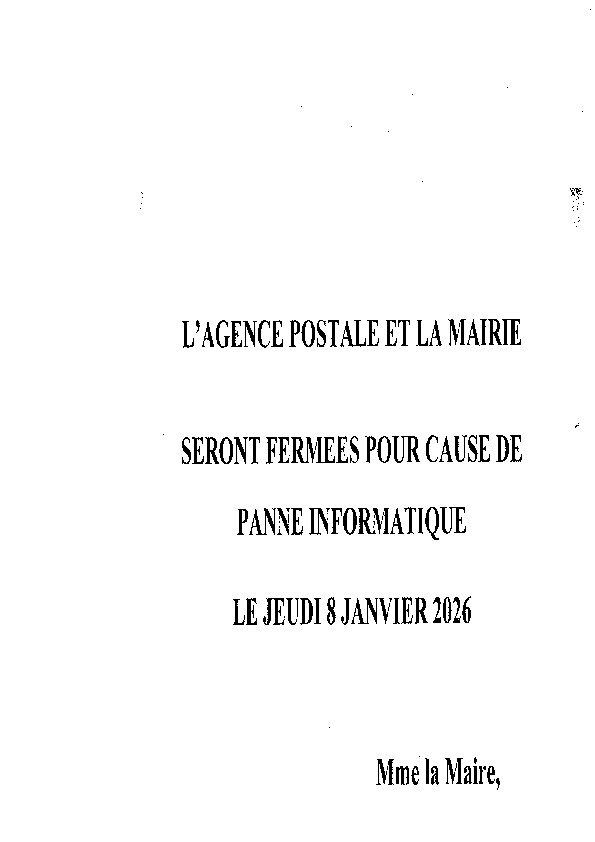 L'AGENCE POSTALE ET LA MAIRIE

SERONT FERMEES POUR CAUSE DE

PANNE INFORMATIQUE

LE JEUDI 8 JANVIER 2026

Mme la Maire,